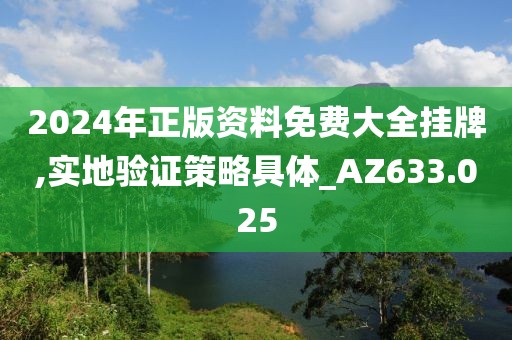 2024年正版资料免费大全挂牌,实地验证策略具体_AZ633.025